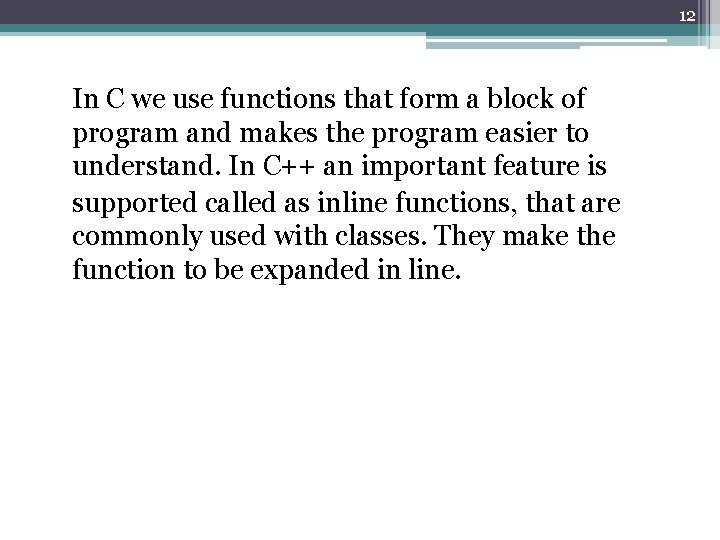 12

In C we use functions that form a block of program and makes the program easier to understand. In C++ an important feature is supported called as inline functions, that are commonly used with classes. They make the function to be expanded in line.